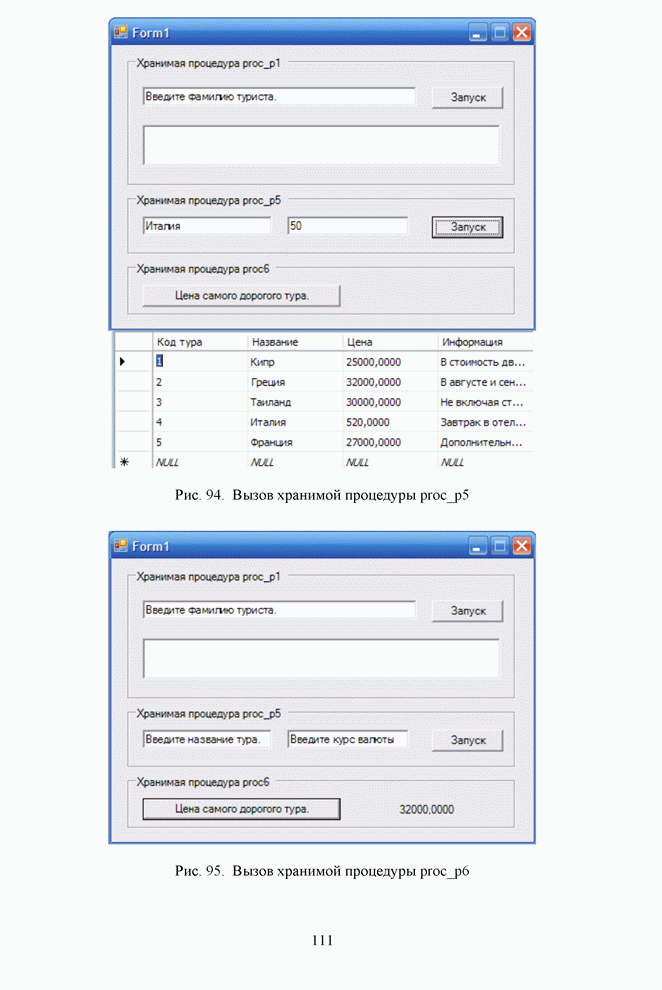 Form1

Хранимая процедура proc_p1

Введите фамилию туриста.

Запуск

Хранимая процедура proc_p5

Италия

50

Запуск

Хранимая процедура proc6

Цена самого дорогого тура.

| | Код тура | Название | Цена | Информация |
|---|---|---|---|---|
| ▶ | 1 | Кипр | 25000,0000 | В стоимость дв... |
| | 2 | Греция | 32000,0000 | В августе и сен... |
| | 3 | Таиланд | 30000,0000 | Не включая ст... |
| | 4 | Италия | 520,0000 | Завтрак в отел... |
| | 5 | Франция | 27000,0000 | Дополнительн... |
| * | NULL | NULL | NULL | NULL |

Рис. 94. Вызов хранимой процедуры proc_p5

Form1

Хранимая процедура proc_p1

Введите фамилию туриста.

Запуск

Хранимая процедура proc_p5

Введите название тура.

Введите курс валюты

Запуск

Хранимая процедура proc6

Цена самого дорогого тура.

32000,0000

Рис. 95. Вызов хранимой процедуры proc_p6

111